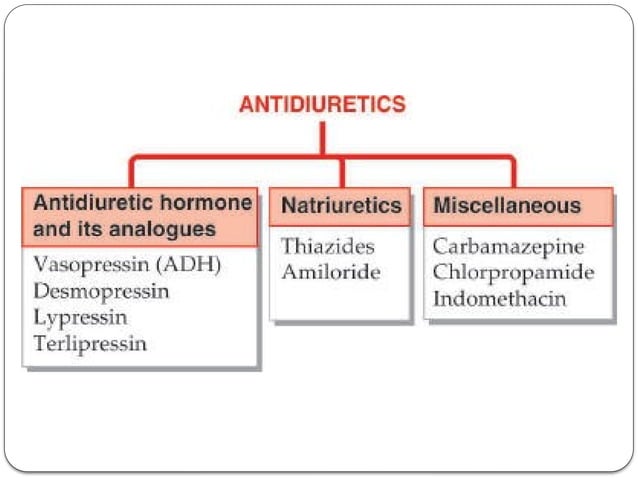 ANTIDIURETICS

Antidiuretic hormone and its analogues
Vasopressin (ADH)
Desmopressin
Lypressin
Terlipressin

Natriuretics
Thiazides
Amiloride

Miscellaneous
Carbamazepine
Chlorpropamide
Indomethacin